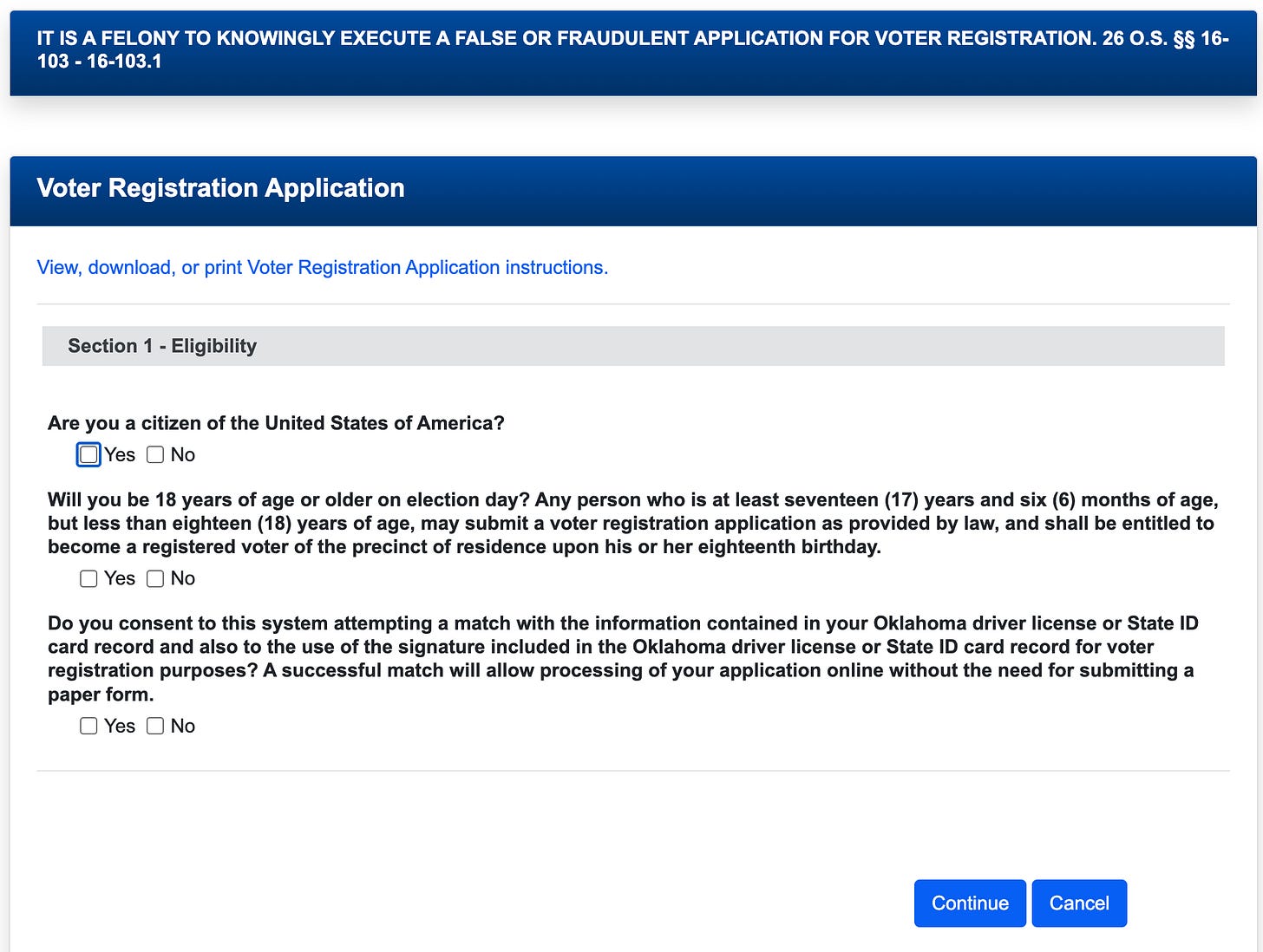 IT IS A FELONY TO KNOWINGLY EXECUTE A FALSE OR FRAUDULENT APPLICATION FOR VOTER REGISTRATION. 26 O.S. §§ 16-103 - 16-103.1

Voter Registration Application

View, download, or print Voter Registration Application instructions.

Section 1 - Eligibility

Are you a citizen of the United States of America?

Yes No

Will you be 18 years of age or older on election day? Any person who is at least seventeen (17) years and six (6) months of age, but less than eighteen (18) years of age, may submit a voter registration application as provided by law, and shall be entitled to become a registered voter of the precinct of residence upon his or her eighteenth birthday.

Yes No

Do you consent to this system attempting a match with the information contained in your Oklahoma driver license or State ID card record and also to the use of the signature included in the Oklahoma driver license or State ID card record for voter registration purposes? A successful match will allow processing of your application online without the need for submitting a paper form.

Yes No

Continue Cancel